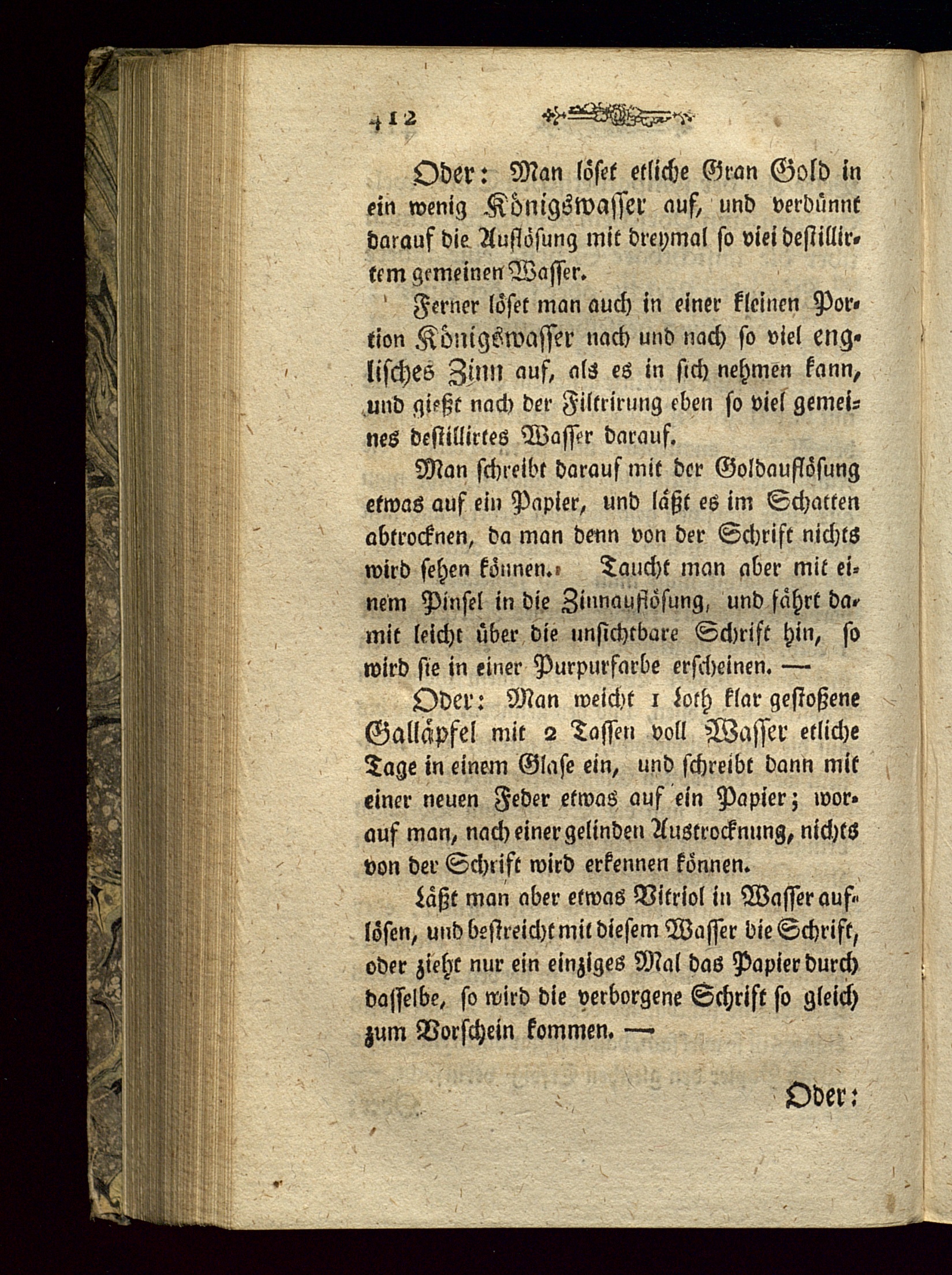 412

Oder: Man löset etliche Gran Gold in ein wenig Königswasser auf, und verdünnt darauf die Auflösung mit dreymal so viel destillirtem gemeinen Wasser.

Ferner löset man auch in einer kleinen Portion Königswasser nach und nach so viel englisches Zinn auf, als es in sich nehmen kann, und gießt nach der Filtrirung eben so viel gemeines destillirtes Wasser darauf.

Man schreibt darauf mit der Goldauflösung etwas auf ein Papier, und läßt es im Schatten abtrocknen, da man denn von der Schrift nichts wird sehen können. Taucht man aber mit einem Pinsel in die Zinnauflösung, und fährt damit leicht über die unsichtbare Schrift hin, so wird sie in einer Purpurfarbe erscheinen. —

Oder: Man weicht 1 Loth klar gestoßene Galläpfel mit 2 Tassen voll Wasser etliche Tage in einem Glase ein, und schreibt dann mit einer neuen Feder etwas auf ein Papier; worauf man, nach einer gelinden Austrocknung, nichts von der Schrift wird erkennen können.

Läßt man aber etwas Vitriol in Wasser auflösen, und bestreicht mit diesem Wasser die Schrift, oder zieht nur ein einziges Mal das Papier durch dasselbe, so wird die verborgene Schrift so gleich zum Vorschein kommen. —

Oder: